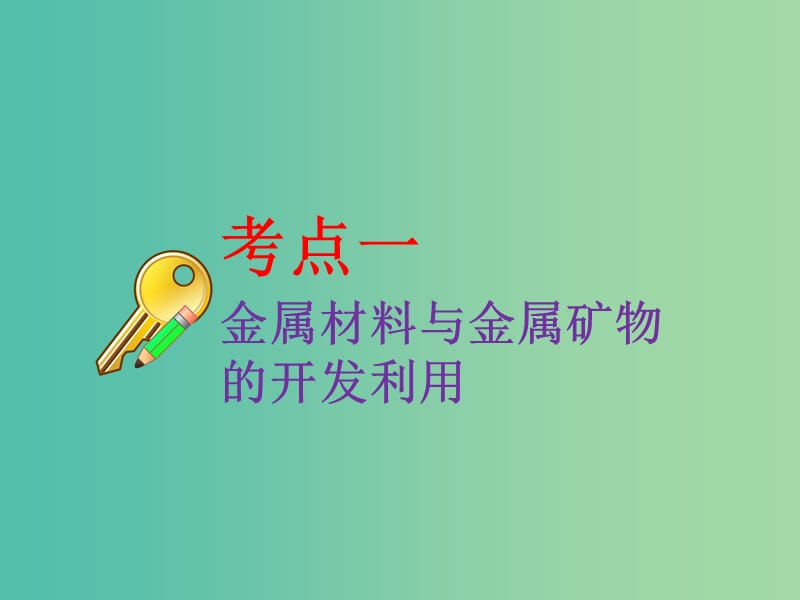 考点一

金属材料与金属矿物的开发利用